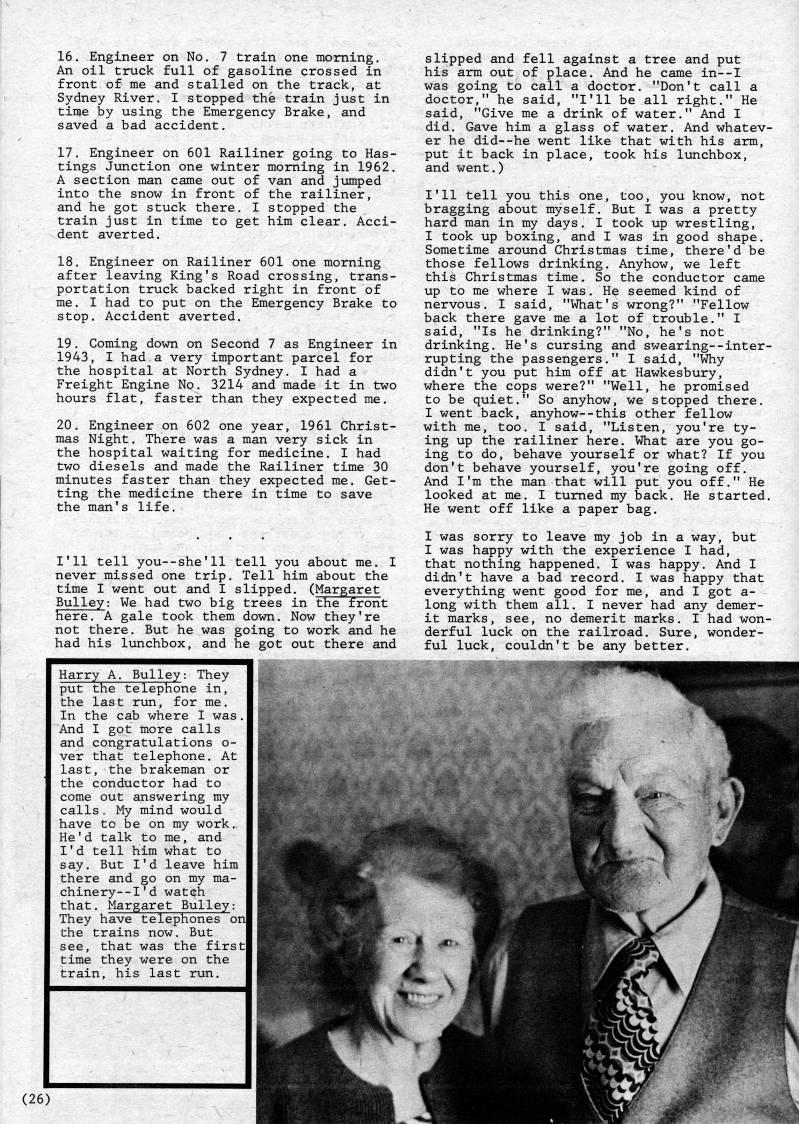 16. Engineer on No. 7 train one morning. An oil truck full of gasoline crossed in front of me and stalled on the track, at Sydney River. I stopped the train just in time by using the Emergency Brake, and saved a bad accident.

17. Engineer on 601 Railiner going to Hastings Junction one winter morning in 1962. A section man came out of van and jumped into the snow in front of the railiner, and he got stuck there. I stopped the train just in time to get him clear. Accident averted.

18. Engineer on Railiner 601 one morning after leaving King's Road crossing, transportation truck backed right in front of me. I had to put on the Emergency Brake to stop. Accident averted.

19. Coming down on Second 7 as Engineer in 1943, I had a very important parcel for the hospital at North Sydney. I had a Freight Engine No. 3214 and made it in two hours flat, faster than they expected me.

20. Engineer on 602 one year, 1961 Christmas Night. There was a man very sick in the hospital waiting for medicine. I had two diesels and made the Railiner time 30 minutes faster than they expected me. Getting the medicine there in time to save the man's life.

. . .

I'll tell you--she'll tell you about me. I never missed one trip. Tell him about the time I went out and I slipped. (Margaret Bulley: We had two big trees in the front here. A gale took them down. Now they're not there. But he was going to work and he had his lunchbox, and he got out there and slipped and fell against a tree and put his arm out of place. And he came in--I was going to call a doctor. "Don't call a doctor," he said, "I'll be all right." He said, "Give me a drink of water." And I did. Gave him a glass of water. And whatever he did--he went like that with his arm, put it back in place, took his lunchbox, and went.)

I'll tell you this one, too, you know, not bragging about myself. But I was a pretty hard man in my days. I took up wrestling, I took up boxing, and I was in good shape. Sometime around Christmas time, there'd be those fellows drinking. Anyhow, we left this Christmas time. So the conductor came up to me where I was. He seemed kind of nervous. I said, "What's wrong?" "Fellow back there gave me a lot of trouble." I said, "Is he drinking?" "No, he's not drinking. He's cursing and swearing--interrupting the passengers." I said, "Why didn't you put him off at Hawkesbury, where the cops were?" "Well, he promised to be quiet." So anyhow, we stopped there. I went back, anyhow--this other fellow with me, too. I said, "Listen, you're tying up the railiner here. What are you going to do, behave yourself or what? If you don't behave yourself, you're going off. And I'm the man that will put you off." He looked at me. I turned my back. He started. He went off like a paper bag.

I was sorry to leave my job in a way, but I was happy with the experience I had, that nothing happened. I was happy. And I didn't have a bad record. I was happy that everything went good for me, and I got along with them all. I never had any demerit marks, see, no demerit marks. I had wonderful luck on the railroad. Sure, wonderful luck, couldn't be any better.

Harry A. Bulley: They put the telephone in, the last run, for me. In the cab where I was. And I got more calls and congratulations over that telephone. At last, the brakeman or the conductor had to come out answering my calls. My mind would have to be on my work. He'd talk to me, and I'd tell him what to say. But I'd leave him there and go on my machinery--I'd watch that. Margaret Bulley: They have telephones on the trains now. But see, that was the first time they were on the train, his last run.

(26)